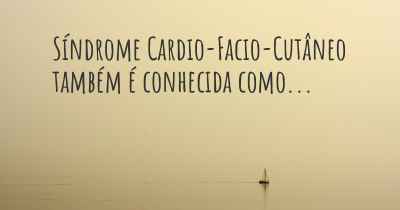 Síndrome Cardio-Facio-Cutâneo também é conhecida como...